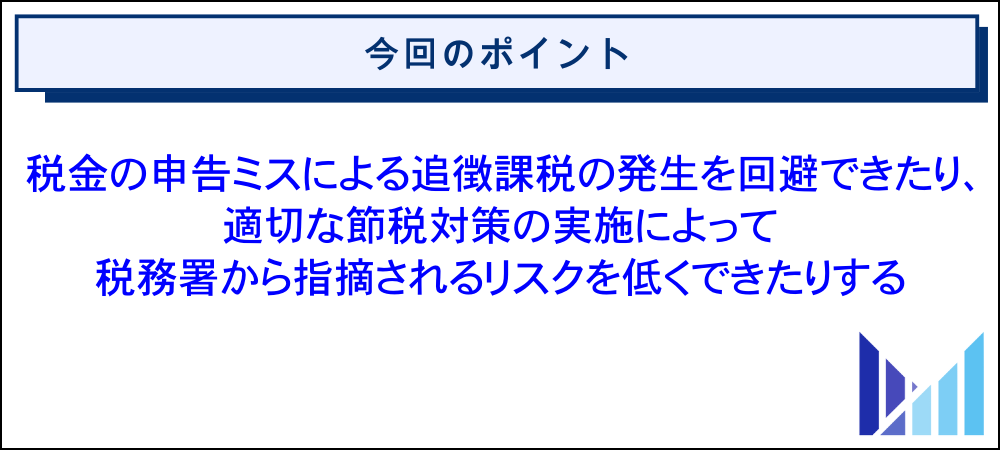 今回のポイント

税金の申告ミスによる追徴課税の発生を回避できたり、適切な節税対策の実施によって税務署から指摘されるリスクを低くできたりする